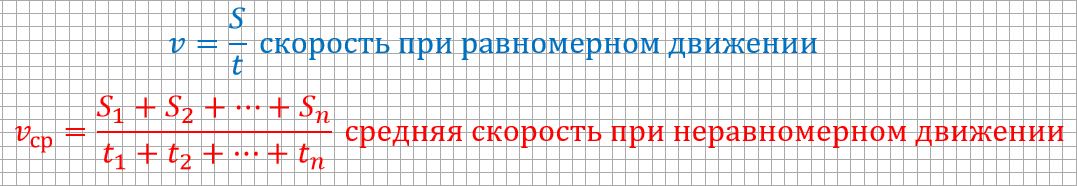 $v = \frac{S}{t}$ скорость при равномерном движении

$v_{\text{ср}} = \frac{S_1 + S_2 + \cdots + S_n}{t_1 + t_2 + \cdots + t_n}$ средняя скорость при неравномерном движении